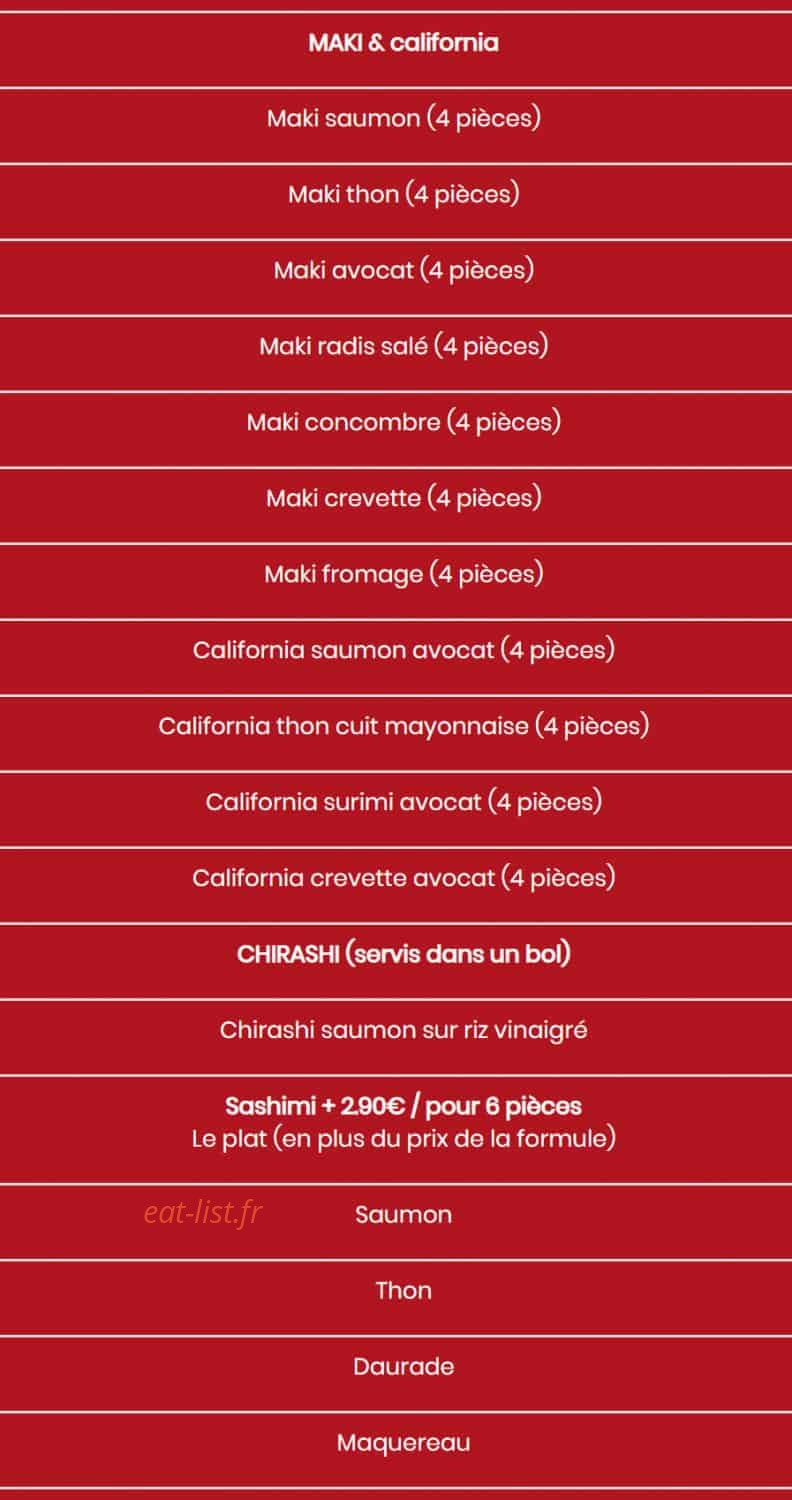 MAKI & california

Maki saumon (4 pièces)

Maki thon (4 pièces)

Maki avocat (4 pièces)

Maki radis salé (4 pièces)

Maki concombre (4 pièces)

Maki crevette (4 pièces)

Maki fromage (4 pièces)

California saumon avocat (4 pièces)

California thon cuit mayonnaise (4 pièces)

California surimi avocat (4 pièces)

California crevette avocat (4 pièces)

CHIRASHI (servis dans un bol)

Chirashi saumon sur riz vinaigré

Sashimi + 2.90€ / pour 6 pièces
Le plat (en plus du prix de la formule)

eat-list.fr

Saumon

Thon

Daurade

Maquereau